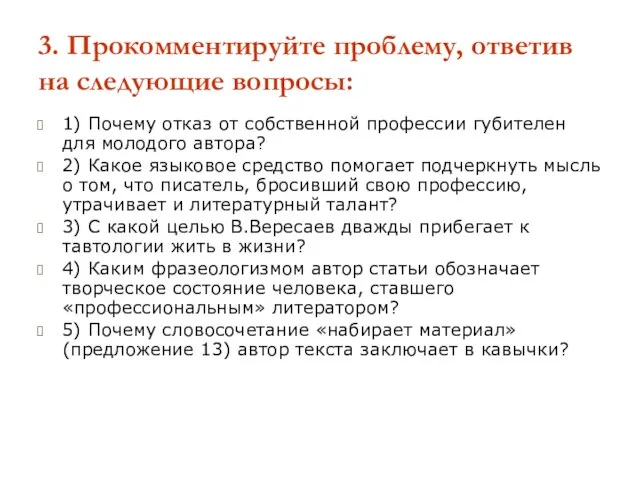 3. Прокомментируйте проблему, ответив на следующие вопросы:

1) Почему отказ от собственной профессии губителен для молодого автора?

2) Какое языковое средство помогает подчеркнуть мысль о том, что писатель, бросивший свою профессию, утрачивает и литературный талант?

3) С какой целью В.Вересаев дважды прибегает к тавтологии жить в жизни?

4) Каким фразеологизмом автор статьи обозначает творческое состояние человека, ставшего «профессиональным» литератором?

5) Почему словосочетание «набирает материал» (предложение 13) автор текста заключает в кавычки?